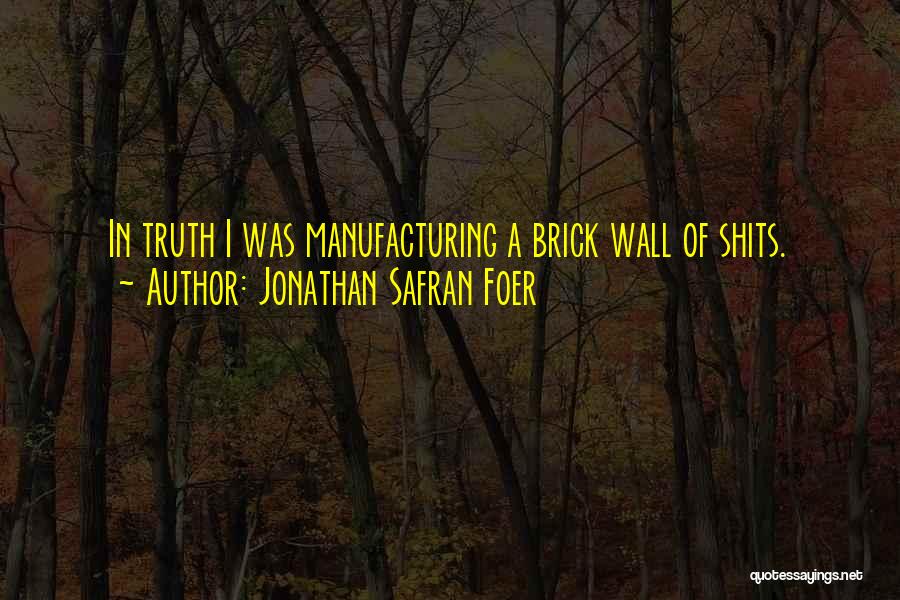 In truth I was manufacturing a brick wall of shits.
~ Author: Jonathan Safran Foer

quotessayings.net